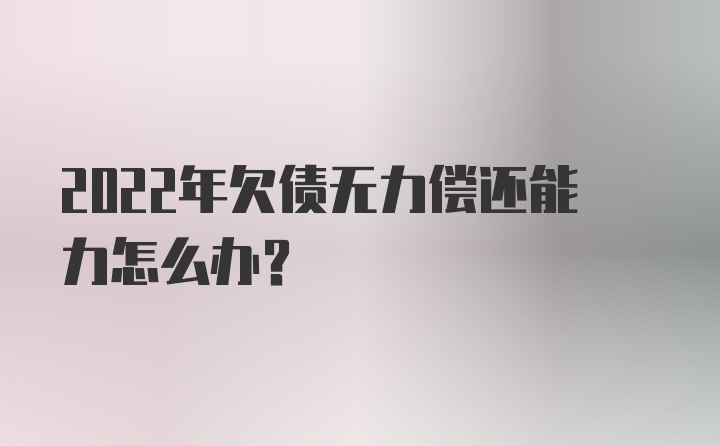 2022年欠债无力偿还能力怎么办?